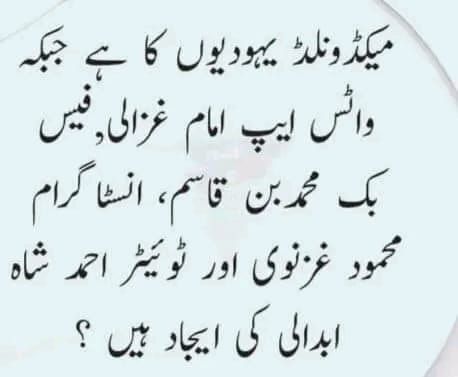 میکڈونلڈ یہودیوں کا ہے جبکہ واٹس ایپ امام غزالی، فیس بک محمد بن قاسم، انسٹا گرام محمود غزنوی اور ٹوئیٹر احمد شاہ ابدالی کی ایجاد ہیں ؟